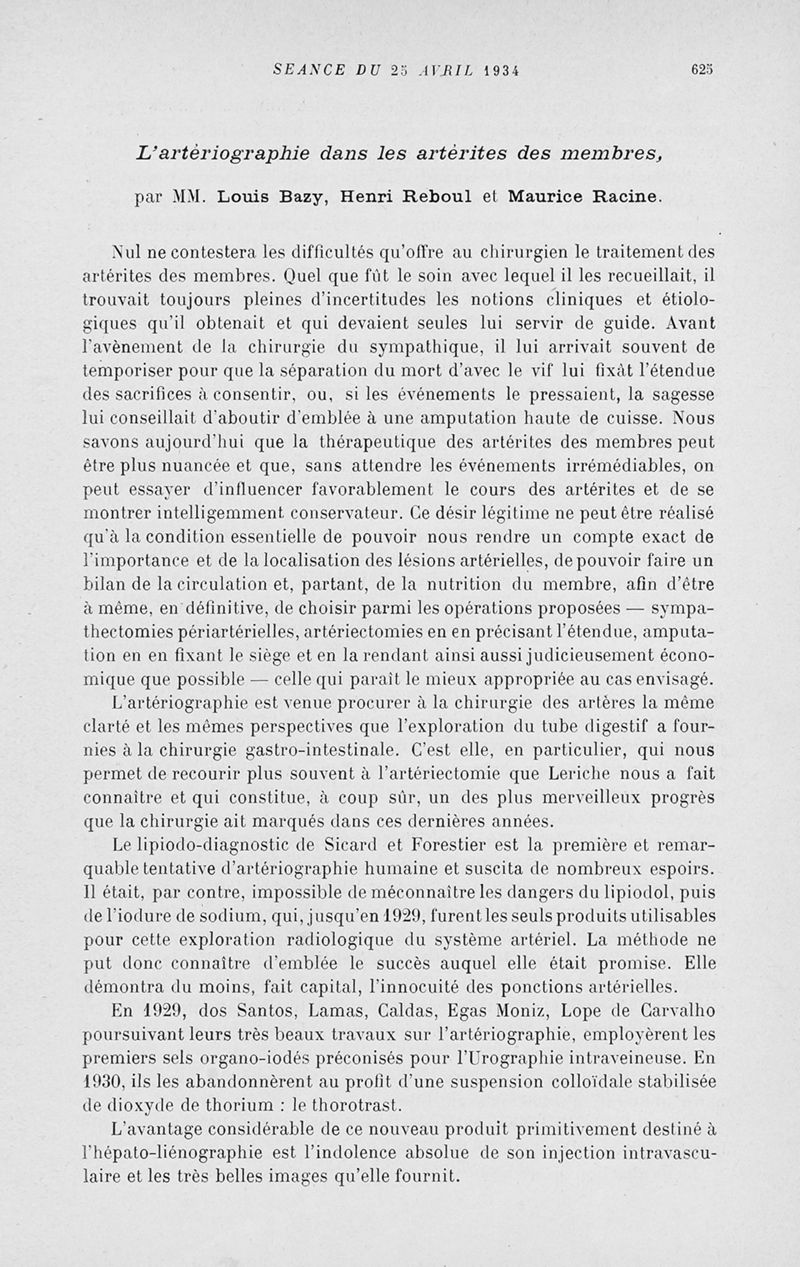 SEANCE DU 25 AVRIL 1934 625

L'artériographie dans les artérites des membres,

par MM. Louis Bazy, Henri Reboul et Maurice Racine.

Nul ne contestera les difficultés qu'offre au chirurgien le traitement des artérites des membres. Quel que fût le soin avec lequel il les recueillait, il trouvait toujours pleines d'incertitudes les notions cliniques et étiologiques qu'il obtenait et qui devaient seules lui servir de guide. Avant l'avènement de la chirurgie du sympathique, il lui arrivait souvent de temporiser pour que la séparation du mort d'avec le vif lui fixât l'étendue des sacrifices à consentir, ou, si les événements le pressaient, la sagesse lui conseillait d'aboutir d'emblée à une amputation haute de cuisse. Nous savons aujourd'hui que la thérapeutique des artérites des membres peut être plus nuancée et que, sans attendre les événements irrémédiables, on peut essayer d'influencer favorablement le cours des artérites et de se montrer intelligemment conservateur. Ce désir légitime ne peut être réalisé qu'à la condition essentielle de pouvoir nous rendre un compte exact de l'importance et de la localisation des lésions artérielles, de pouvoir faire un bilan de la circulation et, partant, de la nutrition du membre, afin d'être à même, en définitive, de choisir parmi les opérations proposées — sympathectomies périartérielles, artériectomies en en précisant l'étendue, amputation en en fixant le siège et en la rendant ainsi aussi judicieusement économique que possible — celle qui paraît le mieux appropriée au cas envisagé.

L'artériographie est venue procurer à la chirurgie des artères la même clarté et les mêmes perspectives que l'exploration du tube digestif a fournies à la chirurgie gastro-intestinale. C'est elle, en particulier, qui nous permet de recourir plus souvent à l'artériectomie que Leriche nous a fait connaître et qui constitue, à coup sûr, un des plus merveilleux progrès que la chirurgie ait marqués dans ces dernières années.

Le lipiodo-diagnostic de Sicard et Forestier est la première et remarquable tentative d'artériographie humaine et suscita de nombreux espoirs. Il était, par contre, impossible de méconnaître les dangers du lipiodol, puis de l'iodure de sodium, qui, jusqu'en 1929, furent les seuls produits utilisables pour cette exploration radiologique du système artériel. La méthode ne put donc connaître d'emblée le succès auquel elle était promise. Elle démontra du moins, fait capital, l'innocuité des ponctions artérielles.

En 1929, dos Santos, Lamas, Caldas, Egas Moniz, Lope de Carvalho poursuivant leurs très beaux travaux sur l'artériographie, employèrent les premiers sels organo-iodés préconisés pour l'Urographie intraveineuse. En 1930, ils les abandonnèrent au profit d'une suspension colloïdale stabilisée de dioxyde de thorium : le thorotrast.

L'avantage considérable de ce nouveau produit primitivement destiné à l'hépato-liénographie est l'indolence absolue de son injection intravasculaire et les très belles images qu'elle fournit.